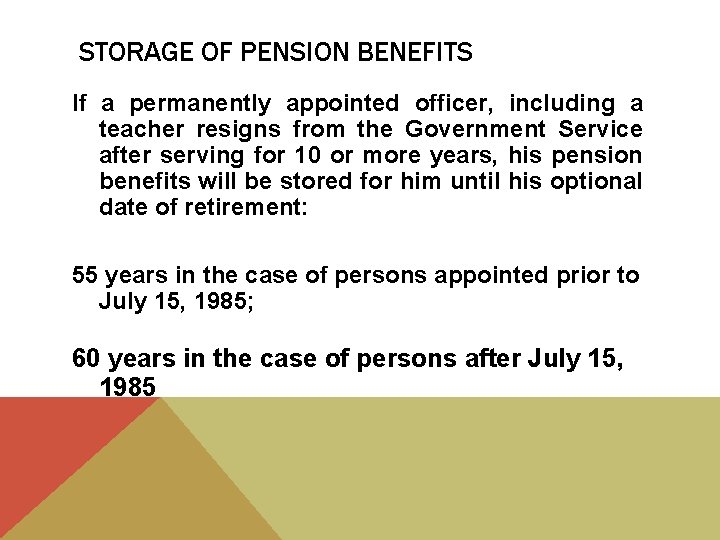 STORAGE OF PENSION BENEFITS

If a permanently appointed officer, including a teacher resigns from the Government Service after serving for 10 or more years, his pension benefits will be stored for him until his optional date of retirement:

55 years in the case of persons appointed prior to July 15, 1985;

60 years in the case of persons after July 15, 1985